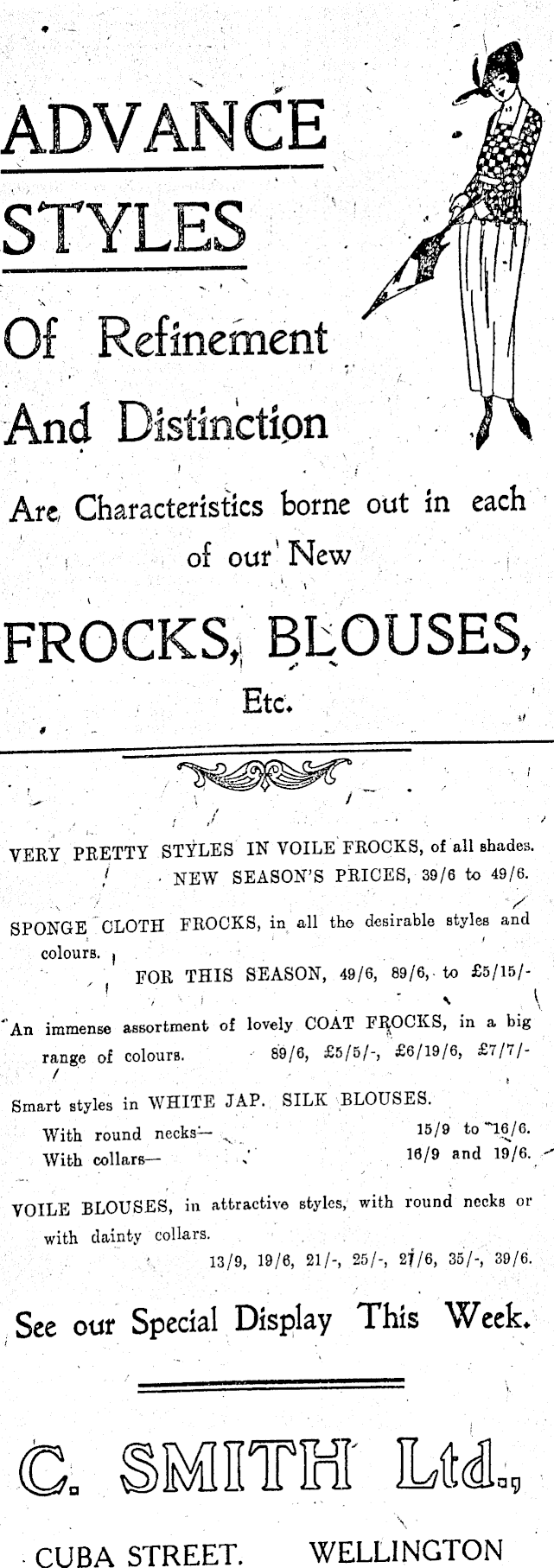 ADVANCE STYLES

Of Refinement And Distinction

Are Characteristics borne out in each of our New

FROCKS, BLOUSES, Etc.

VERY PRETTY STYLES IN VOILE FROCKS, of all shades. NEW SEASON'S PRICES, 39/6 to 49/6.

SPONGE CLOTH FROCKS, in all the desirable styles and colours. FOR THIS SEASON, 49/6, 89/6, to £5/15/-

An immense assortment of lovely COAT FROCKS, in a big range of colours. 89/6, £5/5/-, £6/19/6, £7/7/-

Smart styles in WHITE JAP. SILK BLOUSES.
With round necks— 15/9 to 16/6.
With collars— 16/9 and 19/6.

VOILE BLOUSES, in attractive styles, with round necks or with dainty collars.
13/9, 19/6, 21/-, 25/-, 27/6, 35/-, 39/6.

See our Special Display This Week.

C. SMITH Ltd.,

CUBA STREET. WELLINGTON